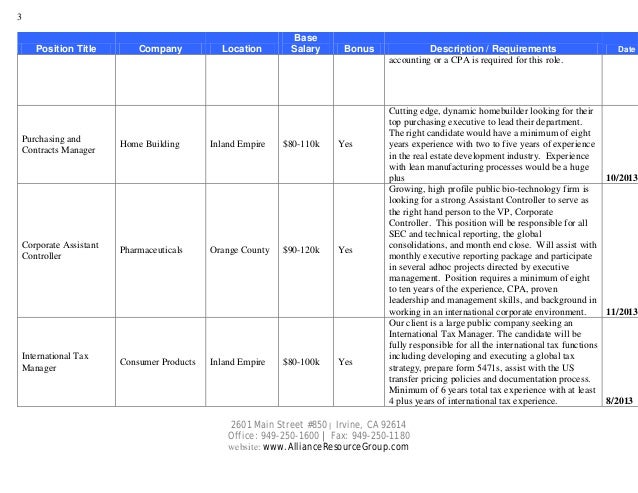 3

| Position Title | Company | Location | Base Salary | Bonus | Description / Requirements | Date |
|---|---|---|---|---|---|---|
| | | | | | accounting or a CPA is required for this role. | |
| Purchasing and Contracts Manager | Home Building | Inland Empire | $80-110k | Yes | Cutting edge, dynamic homebuilder looking for their top purchasing executive to lead their department. The right candidate would have a minimum of eight years experience with two to five years of experience in the real estate development industry. Experience with lean manufacturing processes would be a huge plus | 10/2013 |
| Corporate Assistant Controller | Pharmaceuticals | Orange County | $90-120k | Yes | Growing, high profile public bio-technology firm is looking for a strong Assistant Controller to serve as the right hand person to the VP, Corporate Controller. This position will be responsible for all SEC and technical reporting, the global consolidations, and month end close. Will assist with monthly executive reporting package and participate in several adhoc projects directed by executive management. Position requires a minimum of eight to ten years of the experience, CPA, proven leadership and management skills, and background in working in an international corporate environment. | 11/2013 |
| International Tax Manager | Consumer Products | Inland Empire | $80-100k | Yes | Our client is a large public company seeking an International Tax Manager. The candidate will be fully responsible for all the international tax functions including developing and executing a global tax strategy, prepare form 5471s, assist with the US transfer pricing policies and documentation process. Minimum of 6 years total tax experience with at least 4 plus years of international tax experience. | 8/2013 |

2601 Main Street #850 | Irvine, CA 92614
Office: 949-250-1600 | Fax: 949-250-1180
website: www.AllianceResourceGroup.com